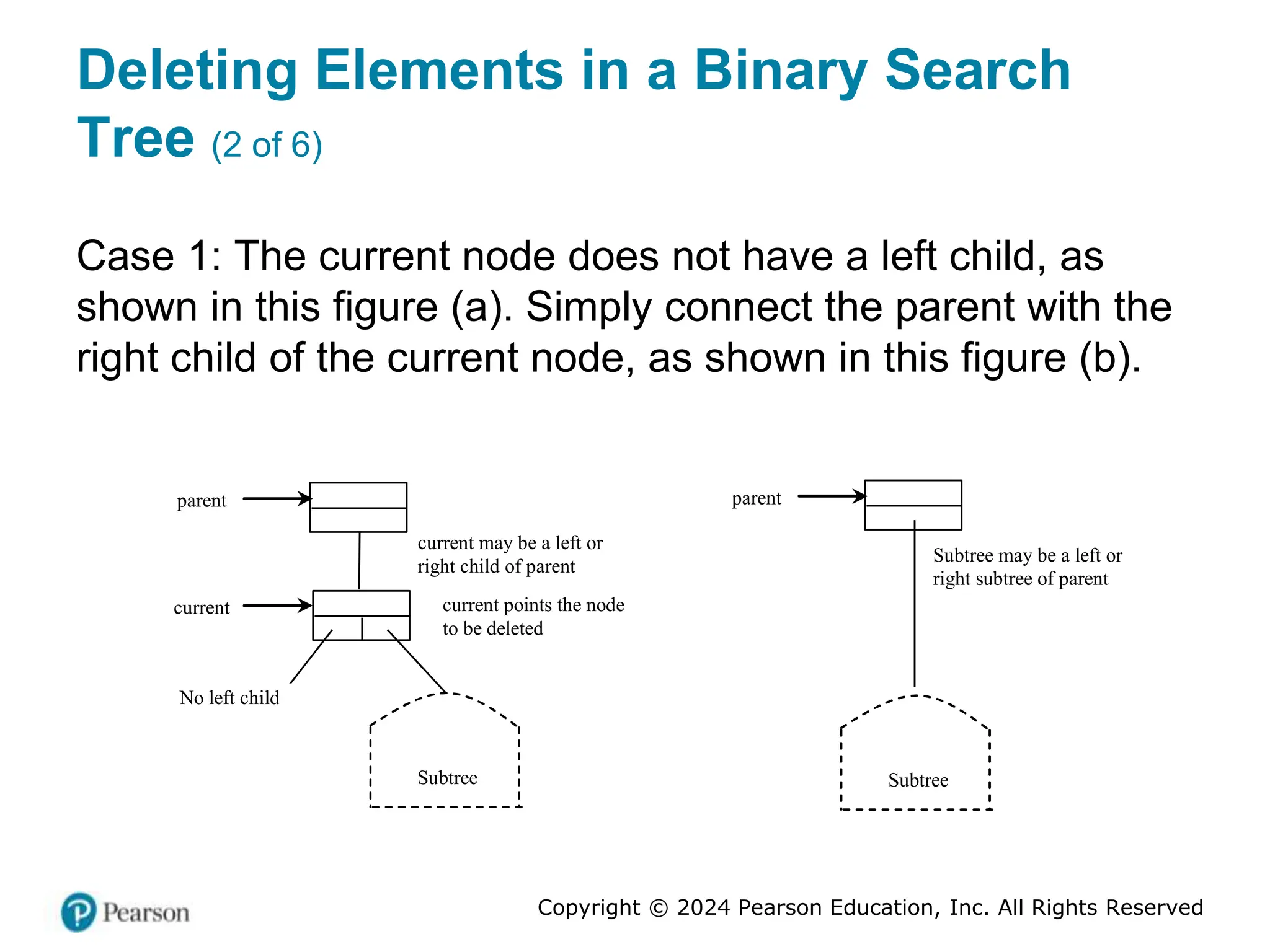 Deleting Elements in a Binary Search Tree (2 of 6)

Case 1: The current node does not have a left child, as shown in this figure (a). Simply connect the parent with the right child of the current node, as shown in this figure (b).

parent

current may be a left or right child of parent

current

current points the node to be deleted

No left child

Subtree

parent

Subtree may be a left or right subtree of parent

Subtree

Pearson

Copyright © 2024 Pearson Education, Inc. All Rights Reserved